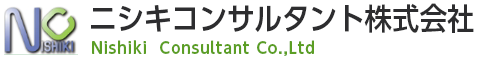 NISHIKI

ニシキコンサルタント株式会社
Nishiki Consultant Co.,Ltd